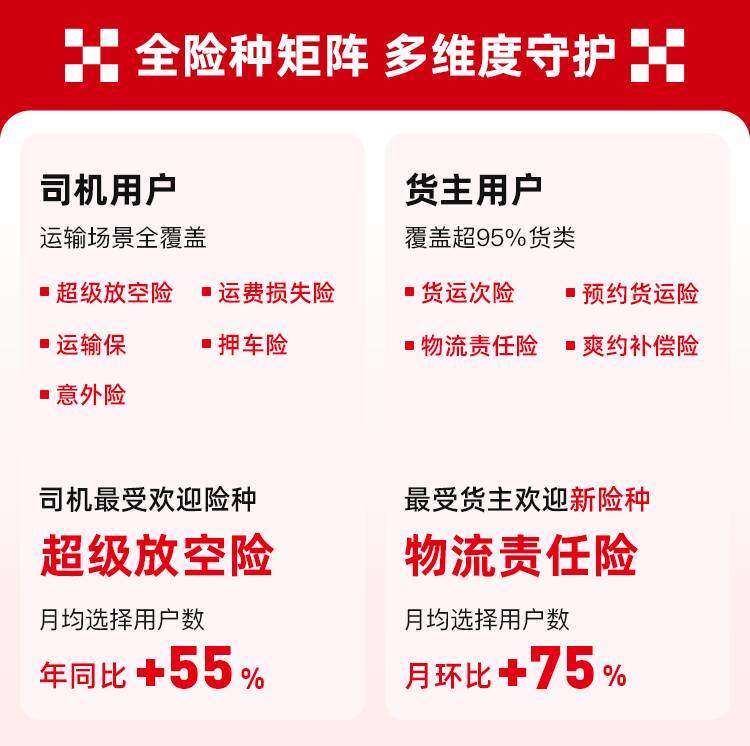 全险种矩阵 多维度守护

司机用户
运输场景全覆盖
超级放空险
运费损失险
运输保
押车险
意外险

司机最受欢迎险种
超级放空险
月均选择用户数
年同比 +55%

货主用户
覆盖超95%货类
货运次险
预约货运险
物流责任险
爽约补偿险

最受货主欢迎新险种
物流责任险
月均选择用户数
月环比 +75%